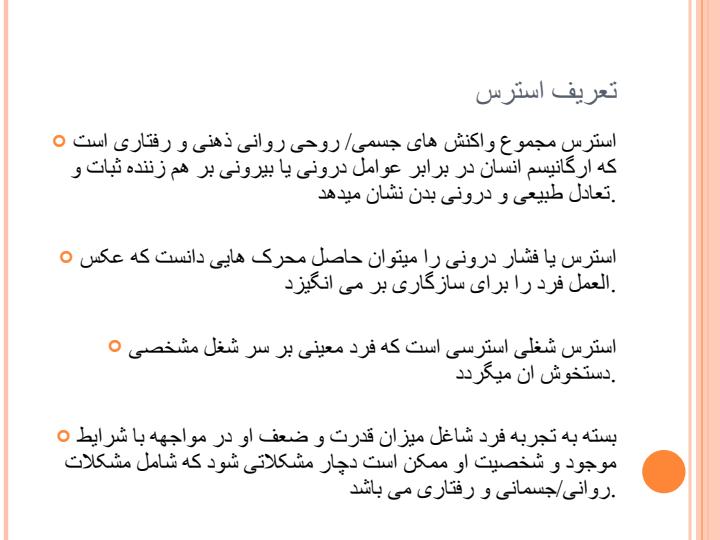 تعریف استرس

استرس مجموع واکنش های جسمی/ روحی روانی ذهنی و رفتاری است که ارگانیسم انسان در برابر عوامل درونی یا بیرونی بر هم زننده ثبات و تعادل طبیعی و درونی بدن نشان میدهد.

استرس یا فشار درونی را میتوان حاصل محرک هایی دانست که عکس العمل فرد را برای سازگاری بر می انگیزد.

استرس شغلی استرسی است که فرد معینی بر سر شغل مشخصی دستخوش ان میگردد.

بسته به تجربه فرد شاغل میزان قدرت و ضعف او در مواجهه با شرایط موجود و شخصیت او ممکن است دچار مشکلاتی شود که شامل مشکلات روانی/جسمانی و رفتاری می باشد.